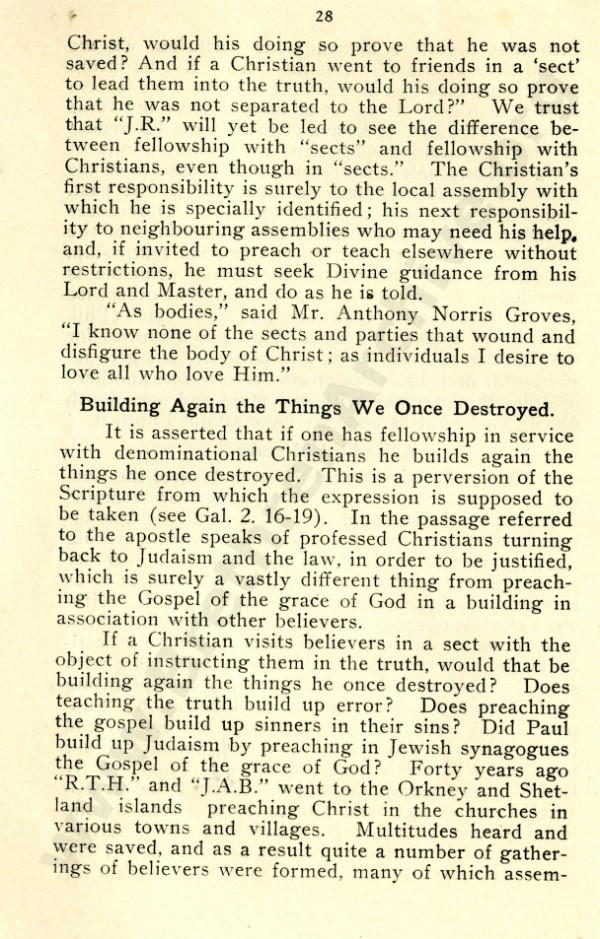 28

Christ, would his doing so prove that he was not saved? And if a Christian went to friends in a 'sect' to lead them into the truth, would his doing so prove that he was not separated to the Lord?" We trust that "J.R." will yet be led to see the difference between fellowship with "sects" and fellowship with Christians, even though in "sects." The Christian's first responsibility is surely to the local assembly with which he is specially identified; his next responsibility to neighbouring assemblies who may need his help, and, if invited to preach or teach elsewhere without restrictions, he must seek Divine guidance from his Lord and Master, and do as he is told.

"As bodies," said Mr. Anthony Norris Groves, "I know none of the sects and parties that wound and disfigure the body of Christ; as individuals I desire to love all who love Him."

Building Again the Things We Once Destroyed.

It is asserted that if one has fellowship in service with denominational Christians he builds again the things he once destroyed. This is a perversion of the Scripture from which the expression is supposed to be taken (see Gal. 2. 16-19). In the passage referred to the apostle speaks of professed Christians turning back to Judaism and the law, in order to be justified, which is surely a vastly different thing from preaching the Gospel of the grace of God in a building in association with other believers.

If a Christian visits believers in a sect with the object of instructing them in the truth, would that be building again the things he once destroyed? Does teaching the truth build up error? Does preaching the gospel build up sinners in their sins? Did Paul build up Judaism by preaching in Jewish synagogues the Gospel of the grace of God? Forty years ago "R.T.H." and "J.A.B." went to the Orkney and Shetland islands preaching Christ in the churches in various towns and villages. Multitudes heard and were saved, and as a result quite a number of gatherings of believers were formed, many of which assem-